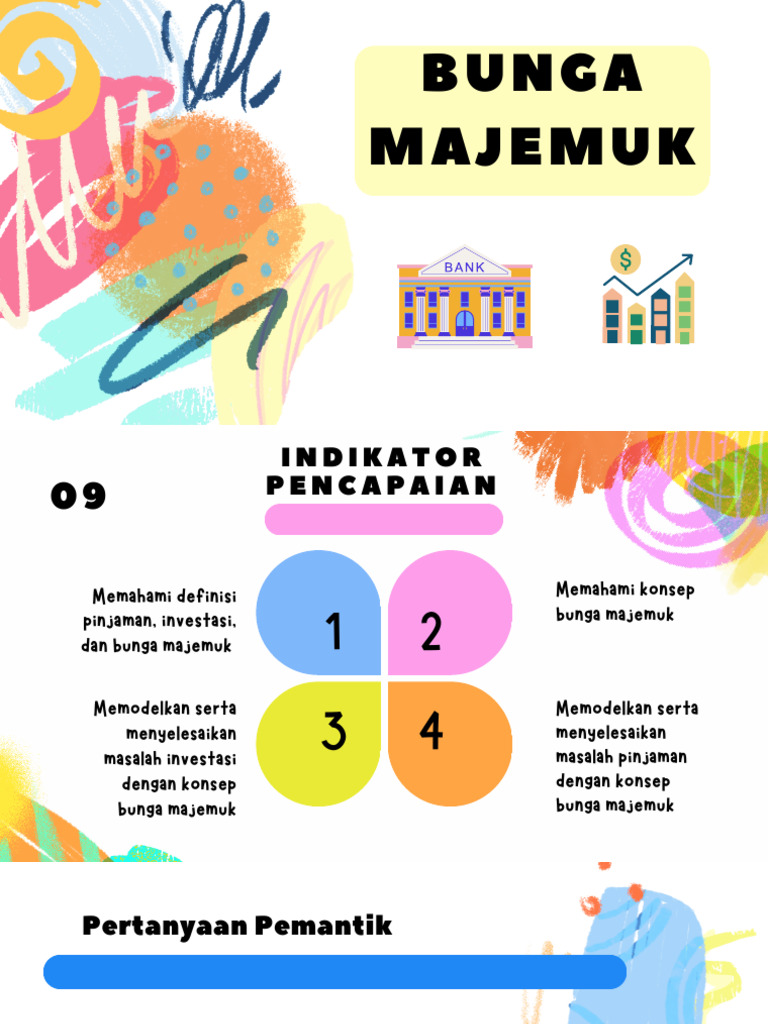 BUNGA MAJEMUK

BANK

$

09

INDIKATOR PENCAPAIAN

Memahami definisi pinjaman, investasi, dan bunga majemuk

1

2

Memahami konsep bunga majemuk

Memodelkan serta menyelesaikan masalah investasi dengan konsep bunga majemuk

3

4

Memodelkan serta menyelesaikan masalah pinjaman dengan konsep bunga majemuk

Pertanyaan Pemantik